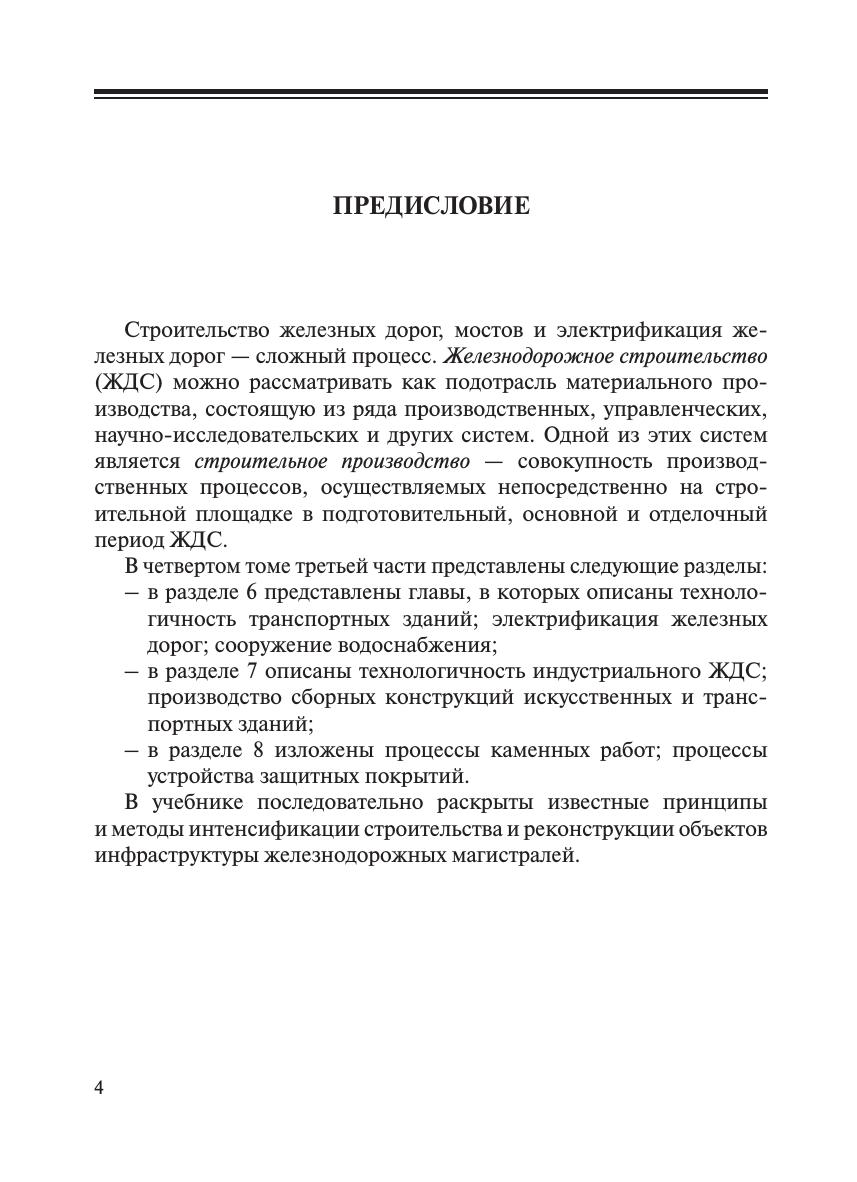 ПРЕДИСЛОВИЕ

Строительство железных дорог, мостов и электрификация железных дорог — сложный процесс. Железнодорожное строительство (ЖДС) можно рассматривать как подотрасль материального производства, состоящую из ряда производственных, управленческих, научно-исследовательских и других систем. Одной из этих систем является строительное производство — совокупность производственных процессов, осуществляемых непосредственно на строительной площадке в подготовительный, основной и отделочный период ЖДС.

В четвертом томе третьей части представлены следующие разделы:
– в разделе 6 представлены главы, в которых описаны технологичность транспортных зданий; электрификация железных дорог; сооружение водоснабжения;
– в разделе 7 описаны технологичность индустриального ЖДС; производство сборных конструкций искусственных и транспортных зданий;
– в разделе 8 изложены процессы каменных работ; процессы устройства защитных покрытий.

В учебнике последовательно раскрыты известные принципы и методы интенсификации строительства и реконструкции объектов инфраструктуры железнодорожных магистралей.

4